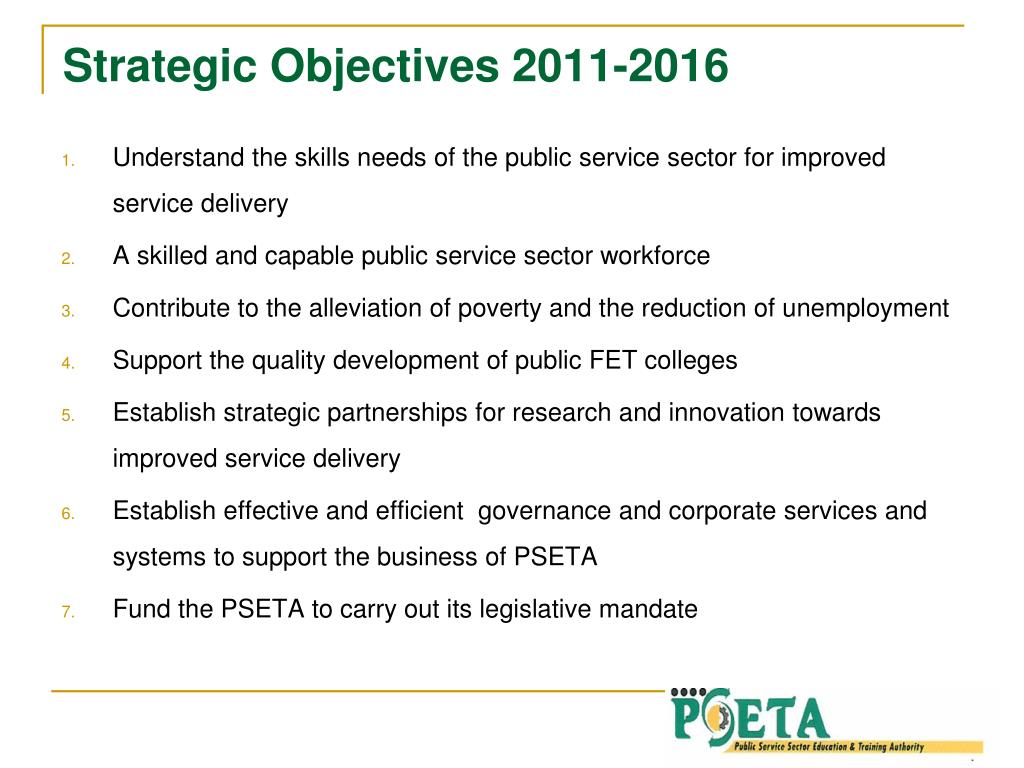 Strategic Objectives 2011-2016

1. Understand the skills needs of the public service sector for improved service delivery
2. A skilled and capable public service sector workforce
3. Contribute to the alleviation of poverty and the reduction of unemployment
4. Support the quality development of public FET colleges
5. Establish strategic partnerships for research and innovation towards improved service delivery
6. Establish effective and efficient governance and corporate services and systems to support the business of PSETA
7. Fund the PSETA to carry out its legislative mandate

PSETA
Public Service Sector Education & Training Authority